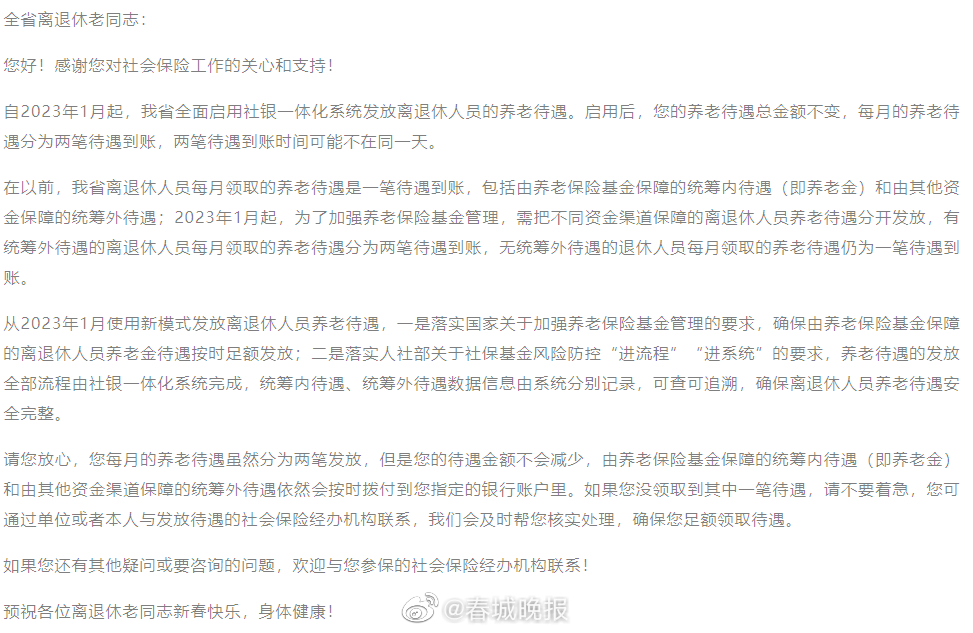 全省离退休老同志：

您好！感谢您对社会保险工作的关心和支持！

自2023年1月起，我省全面启用社银一体化系统发放离退休人员的养老待遇。启用后，您的养老待遇总金额不变，每月的养老待遇分为两笔待遇到账，两笔待遇到账时间可能不在同一天。

在以前，我省离退休人员每月领取的养老待遇是一笔待遇到账，包括由养老保险基金保障的统筹内待遇（即养老金）和由其他资金保障的统筹外待遇；2023年1月起，为了加强养老保险基金管理，需把不同资金渠道保障的离退休人员养老待遇分开发放，有统筹外待遇的离退休人员每月领取的养老待遇分为两笔待遇到账，无统筹外待遇的退休人员每月领取的养老待遇仍为一笔待遇到账。

从2023年1月使用新模式发放离退休人员养老待遇，一是落实国家关于加强养老保险基金管理的要求，确保由养老保险基金保障的离退休人员养老金待遇按时足额发放；二是落实人社部关于社保基金风险防控“进流程”“进系统”的要求，养老待遇的发放全部流程由社银一体化系统完成，统筹内待遇、统筹外待遇数据信息由系统分别记录，可查可追溯，确保离退休人员养老待遇安全完整。

请您放心，您每月的养老待遇虽然分为两笔发放，但是您的待遇金额不会减少，由养老保险基金保障的统筹内待遇（即养老金）和由其他资金渠道保障的统筹外待遇依然会按时拨付到您指定的银行账户里。如果您没领取到其中一笔待遇，请不要着急，您可通过单位或者本人与发放待遇的社会保险经办机构联系，我们会及时帮您核实处理，确保您足额领取待遇。

如果您还有其他疑问或要咨询的问题，欢迎与您参保的社会保险经办机构联系！

预祝各位离退休老同志新春快乐，身体健康！

@春城晚报